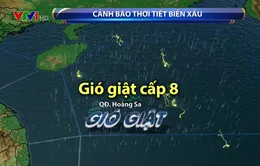 VTV1 HD

CẢNH BÁO THỜI TIẾT BIỂN XẤU

Gió giật cấp 8

QĐ. Hoàng Sa

GIÓ GIẬT